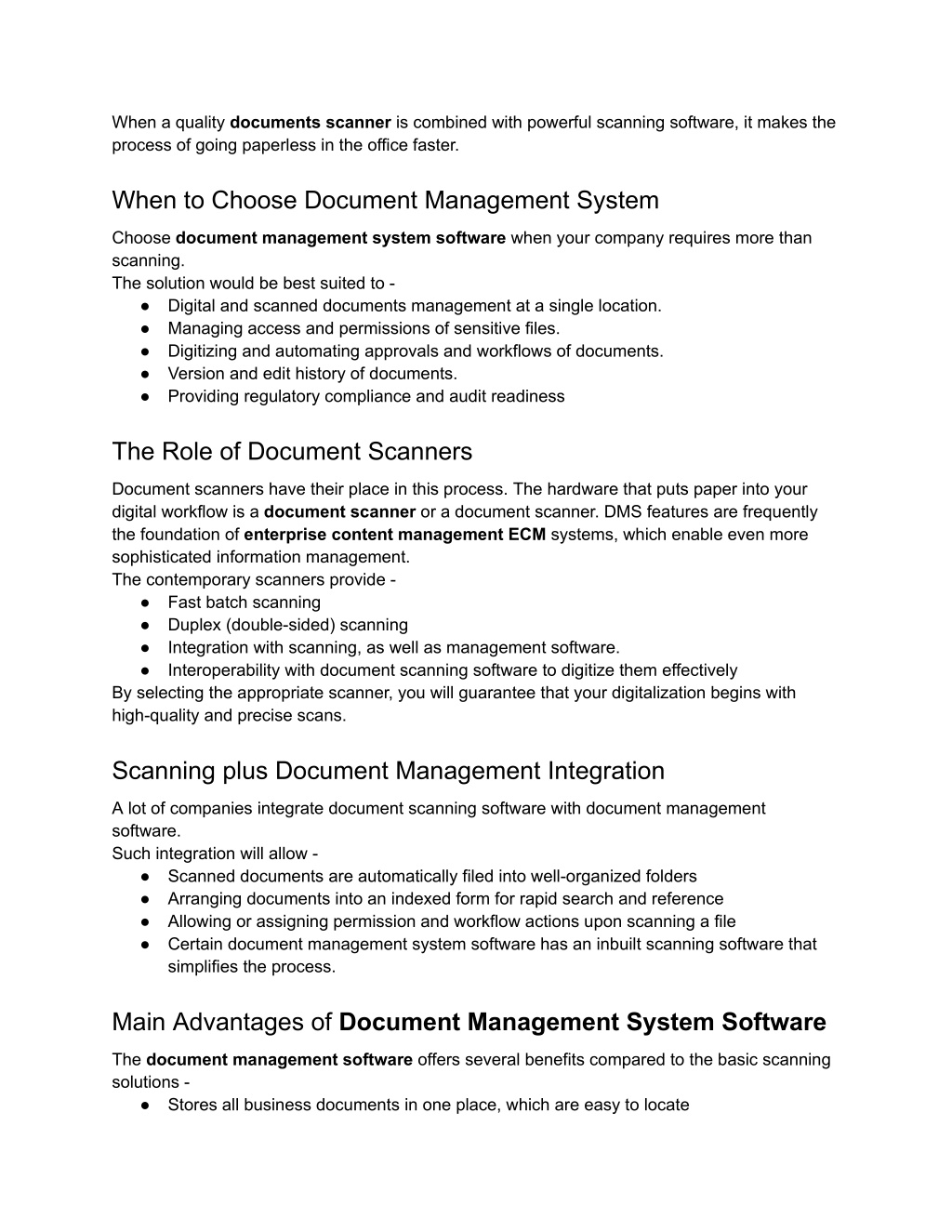 When a quality documents scanner is combined with powerful scanning software, it makes the process of going paperless in the office faster.

When to Choose Document Management System

Choose document management system software when your company requires more than scanning.
The solution would be best suited to -
● Digital and scanned documents management at a single location.
● Managing access and permissions of sensitive files.
● Digitizing and automating approvals and workflows of documents.
● Version and edit history of documents.
● Providing regulatory compliance and audit readiness

The Role of Document Scanners

Document scanners have their place in this process. The hardware that puts paper into your digital workflow is a document scanner or a document scanner. DMS features are frequently the foundation of enterprise content management ECM systems, which enable even more sophisticated information management.
The contemporary scanners provide -
● Fast batch scanning
● Duplex (double-sided) scanning
● Integration with scanning, as well as management software.
● Interoperability with document scanning software to digitize them effectively
By selecting the appropriate scanner, you will guarantee that your digitalization begins with high-quality and precise scans.

Scanning plus Document Management Integration

A lot of companies integrate document scanning software with document management software.
Such integration will allow -
● Scanned documents are automatically filed into well-organized folders
● Arranging documents into an indexed form for rapid search and reference
● Allowing or assigning permission and workflow actions upon scanning a file
● Certain document management system software has an inbuilt scanning software that simplifies the process.

Main Advantages of Document Management System Software

The document management software offers several benefits compared to the basic scanning solutions -
● Stores all business documents in one place, which are easy to locate